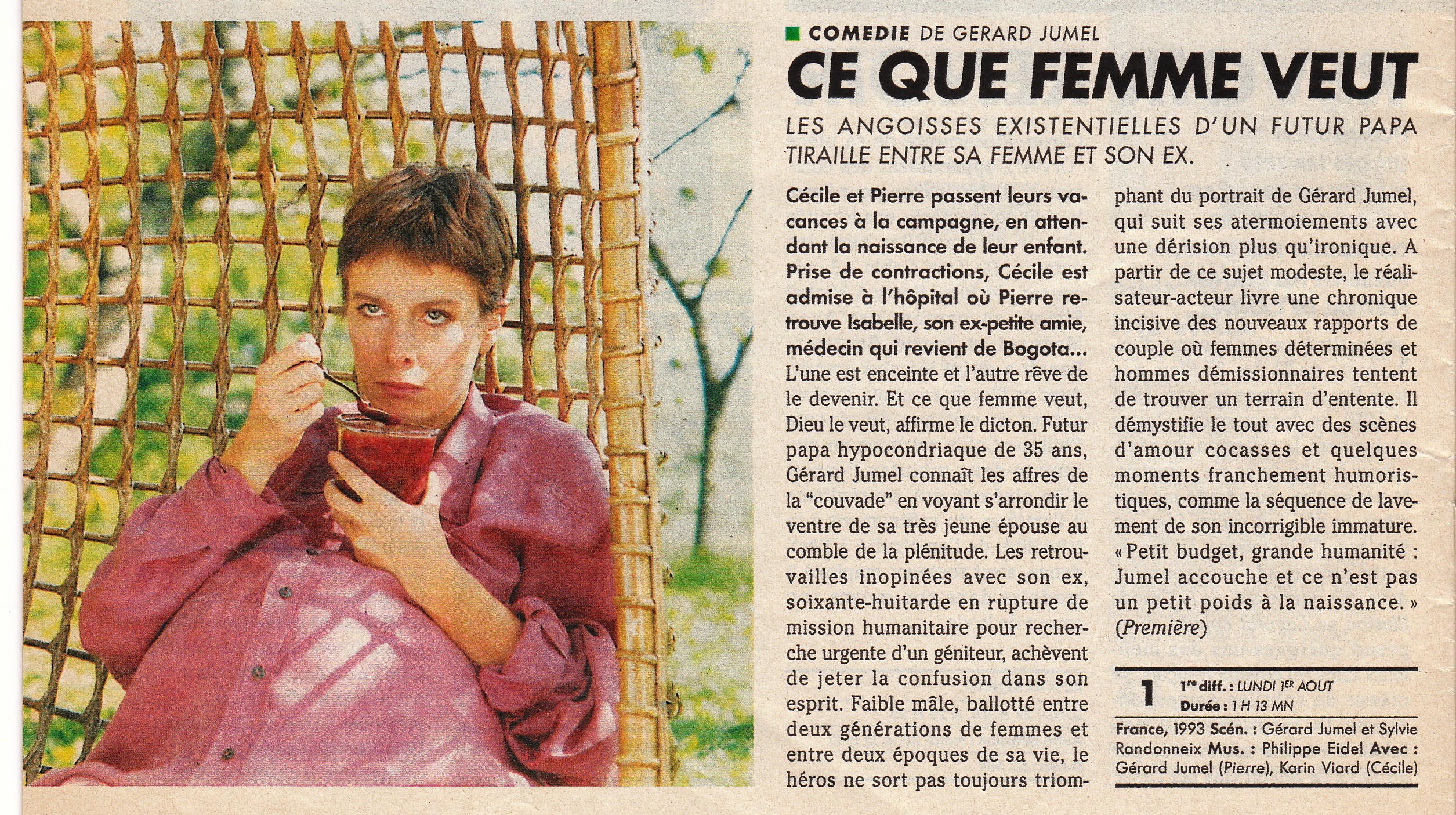 ■ COMEDIE DE GERARD JUMEL

CE QUE FEMME VEUT

LES ANGOISSES EXISTENTIELLES D'UN FUTUR PAPA TIRAILLE ENTRE SA FEMME ET SON EX.

Cécile et Pierre passent leurs vacances à la campagne, en attendant la naissance de leur enfant. Prise de contractions, Cécile est admise à l'hôpital où Pierre retrouve Isabelle, son ex-petite amie, médecin qui revient de Bogota... L'une est enceinte et l'autre rêve de le devenir. Et ce que femme veut, Dieu le veut, affirme le dicton. Futur papa hypocondriaque de 35 ans, Gérard Jumel connaît les affres de la "couvade" en voyant s'arrondir le ventre de sa très jeune épouse au comble de la plénitude. Les retrouvailles inopinées avec son ex, soixante-huitarde en rupture de mission humanitaire pour recherche urgente d'un géniteur, achèvent de jeter la confusion dans son esprit. Faible mâle, ballotté entre deux générations de femmes et entre deux époques de sa vie, le héros ne sort pas toujours triomphant du portrait de Gérard Jumel, qui suit ses atermoiements avec une dérision plus qu'ironique. A partir de ce sujet modeste, le réalisateur-acteur livre une chronique incisive des nouveaux rapports de couple où femmes déterminées et hommes démissionnaires tentent de trouver un terrain d'entente. Il démystifie le tout avec des scènes d'amour cocasses et quelques moments franchement humoristiques, comme la séquence de lavement de son incorrigible immature. « Petit budget, grande humanité : Jumel accouche et ce n'est pas un petit poids à la naissance. » (Première)

1
1re diff. : LUNDI 1ER AOUT
Durée : 1 H 13 MN

France, 1993 Scén. : Gérard Jumel et Sylvie Randonneix Mus. : Philippe Eidel Avec : Gérard Jumel (Pierre), Karin Viard (Cécile)